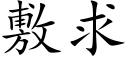 敷求